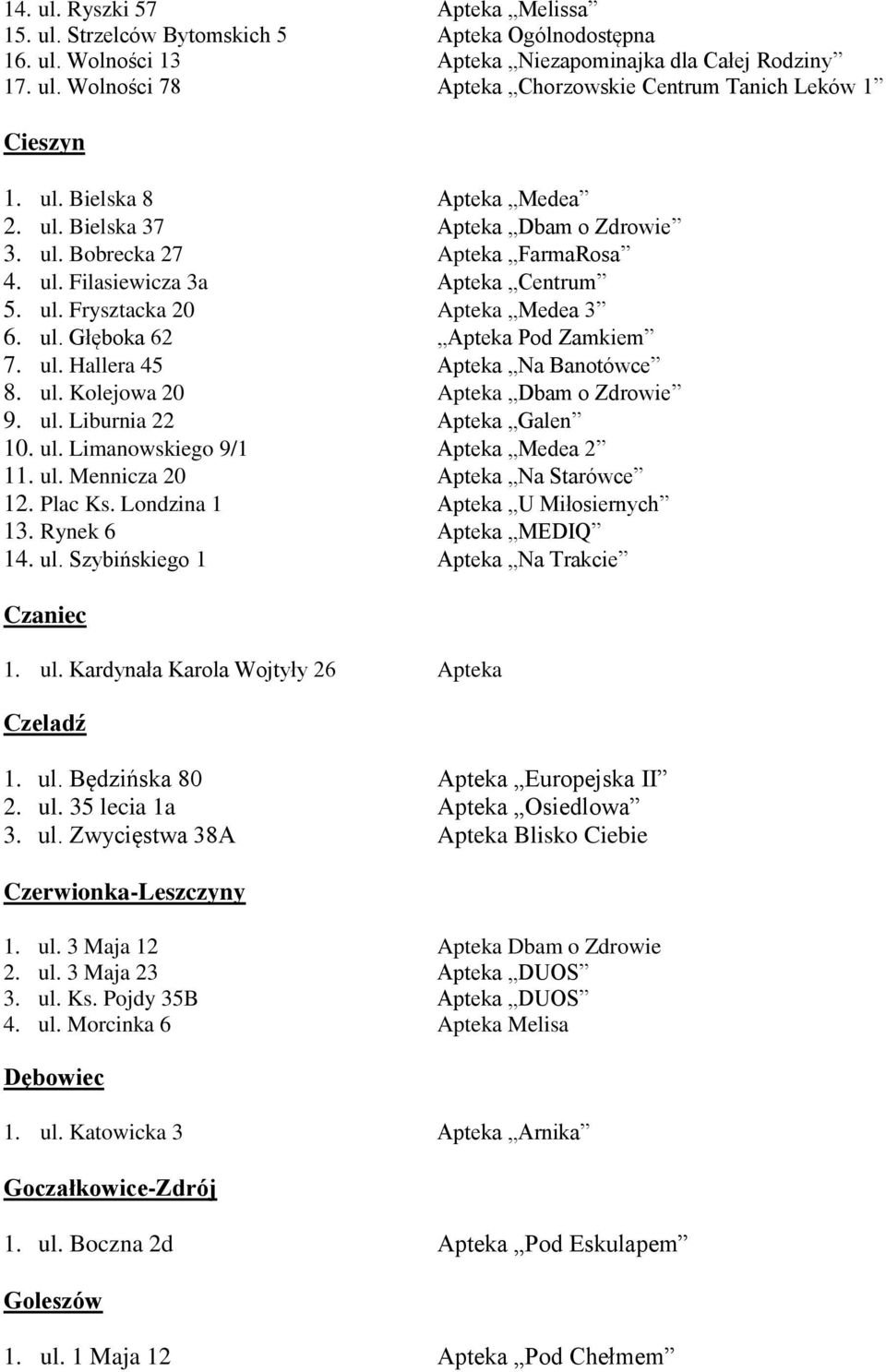 14. ul. Ryszki 57 Apteka „Melissa”
15. ul. Strzelców Bytomskich 5 Apteka Ogólnodostępna
16. ul. Wolności 13 Apteka „Niezapominajka dla Całej Rodziny”
17. ul. Wolności 78 Apteka „Chorzowskie Centrum Tanich Leków 1”

Cieszyn

1. ul. Bielska 8 Apteka „Medea”
2. ul. Bielska 37 Apteka „Dbam o Zdrowie”
3. ul. Bobrecka 27 Apteka „FarmaRosa”
4. ul. Filasiewicza 3a Apteka „Centrum”
5. ul. Frysztacka 20 Apteka „Medea 3”
6. ul. Głęboka 62 „Apteka Pod Zamkiem”
7. ul. Hallera 45 Apteka „Na Banotówce”
8. ul. Kolejowa 20 Apteka „Dbam o Zdrowie”
9. ul. Liburnia 22 Apteka „Galen”
10. ul. Limanowskiego 9/1 Apteka „Medea 2”
11. ul. Mennicza 20 Apteka „Na Starówce”
12. Plac Ks. Londzina 1 Apteka „U Miłosiernych”
13. Rynek 6 Apteka „MEDIQ”
14. ul. Szybińskiego 1 Apteka „Na Trakcie”

Czaniec

1. ul. Kardynała Karola Wojtyły 26 Apteka

Czeladź

1. ul. Będzińska 80 Apteka „Europejska II”
2. ul. 35 lecia 1a Apteka „Osiedlowa”
3. ul. Zwycięstwa 38A Apteka Blisko Ciebie

Czerwionka-Leszczyny

1. ul. 3 Maja 12 Apteka Dbam o Zdrowie
2. ul. 3 Maja 23 Apteka „DUOS”
3. ul. Ks. Pojdy 35B Apteka „DUOS”
4. ul. Morcinka 6 Apteka Melisa

Dębowiec

1. ul. Katowicka 3 Apteka „Arnika”

Goczałkowice-Zdrój

1. ul. Boczna 2d Apteka „Pod Eskulapem”

Goleszów

1. ul. 1 Maja 12 Apteka „Pod Chełmem”